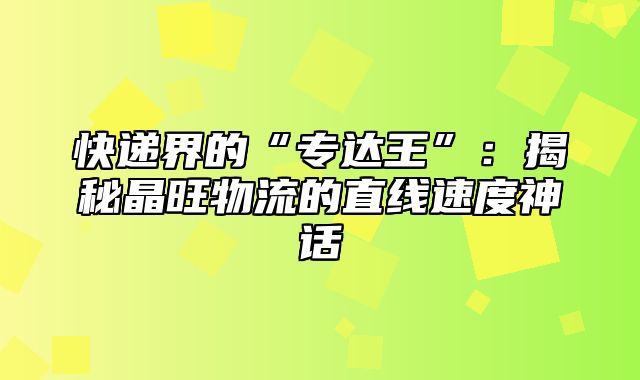 快递界的“专达王”：揭秘晶旺物流的直线速度神话